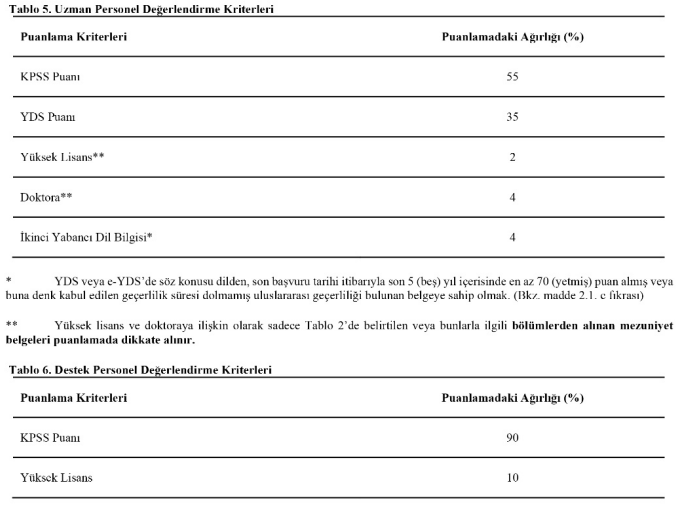 Tablo 5. Uzman Personel Değerlendirme Kriterleri

| Puanlama Kriterleri | Puanlamadaki Ağırlığı (%) |
|---|---|
| KPSS Puanı | 55 |
| YDS Puanı | 35 |
| Yüksek Lisans** | 2 |
| Doktora** | 4 |
| İkinci Yabancı Dil Bilgisi* | 4 |

* YDS veya e-YDS'de söz konusu dilden, son başvuru tarihi itibarıyla son 5 (beş) yıl içerisinde en az 70 (yetmiş) puan almış veya buna denk kabul edilen geçerlilik süresi dolmamış uluslararası geçerliliği bulunan belgeye sahip olmak. (Bkz. madde 2.1. c fıkrası)

** Yüksek lisans ve doktoraya ilişkin olarak sadece Tablo 2'de belirtilen veya bunlarla ilgili bölümlerden alınan mezuniyet belgeleri puanlamada dikkate alınır.

Tablo 6. Destek Personel Değerlendirme Kriterleri

| Puanlama Kriterleri | Puanlamadaki Ağırlığı (%) |
|---|---|
| KPSS Puanı | 90 |
| Yüksek Lisans | 10 |